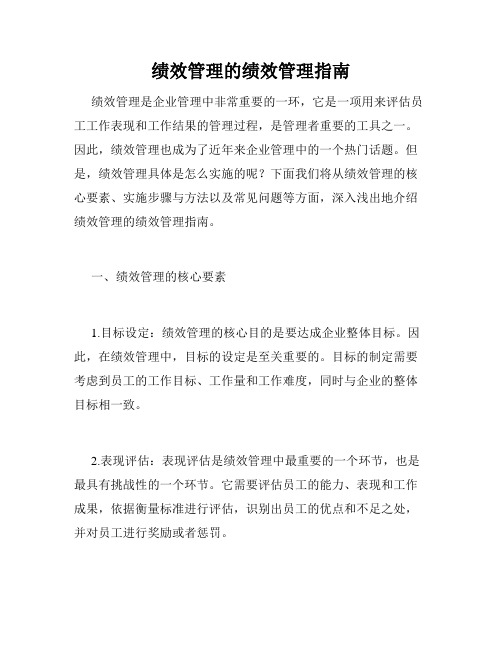 绩效管理的绩效管理指南

绩效管理是企业管理中非常重要的一环，它是一项用来评估员工工作表现和工作结果的管理过程，是管理者重要的工具之一。因此，绩效管理也成为了近年来企业管理中的一个热门话题。但是，绩效管理具体是怎么实施的呢？下面我们将从绩效管理的核心要素、实施步骤与方法以及常见问题等方面，深入浅出地介绍绩效管理的绩效管理指南。

一、绩效管理的核心要素

1.目标设定：绩效管理的核心目的是要达成企业整体目标。因此，在绩效管理中，目标的设定是至关重要的。目标的制定需要考虑到员工的工作目标、工作量和工作难度，同时与企业的整体目标相一致。

2.表现评估：表现评估是绩效管理中最重要的一个环节，也是最具有挑战性的一个环节。它需要评估员工的能力、表现和工作成果，依据衡量标准进行评估，识别出员工的优点和不足之处，并对员工进行奖励或者惩罚。